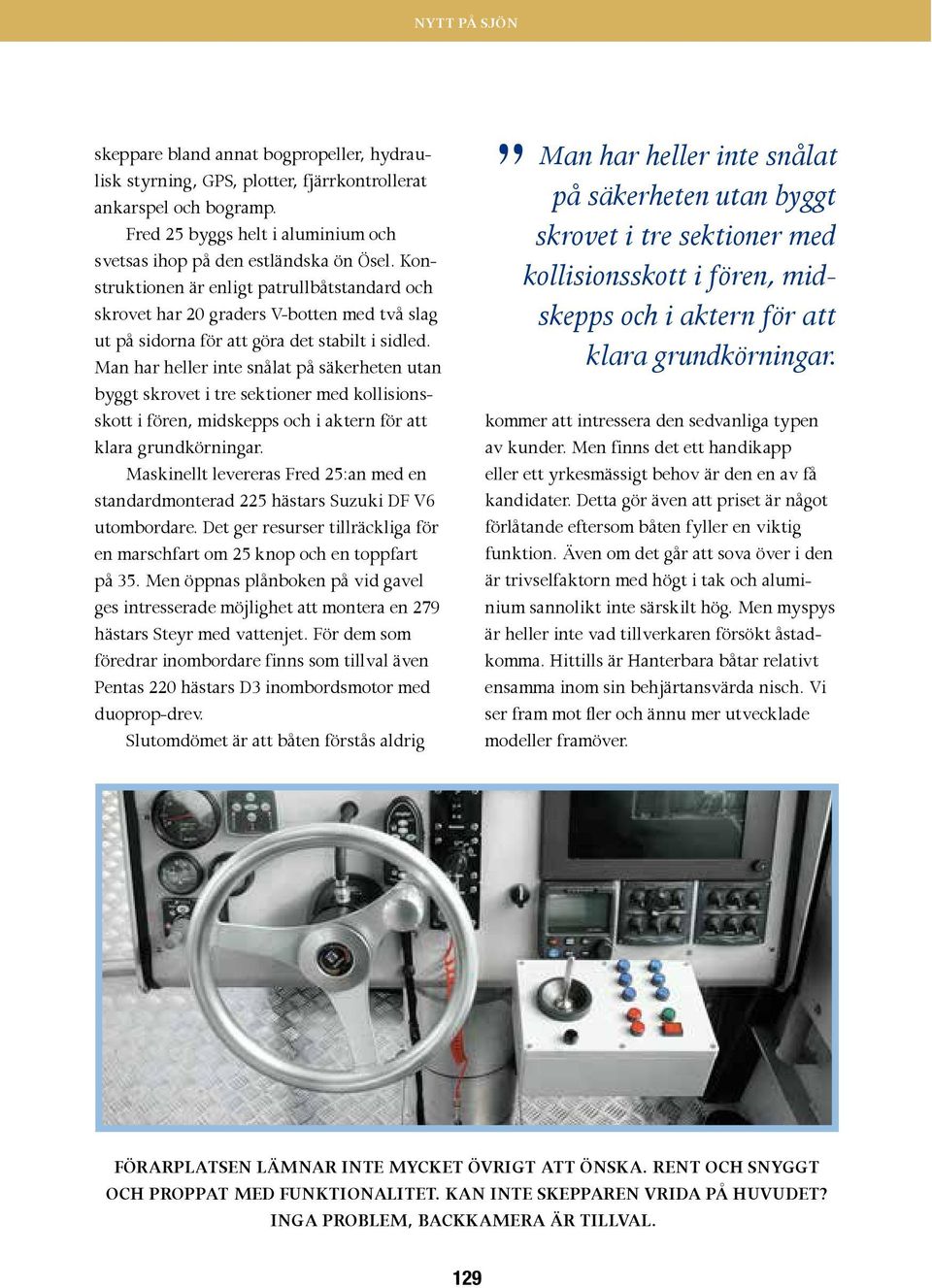 NYTT PÅ SJÖN

skeppare bland annat bogpropeller, hydraulisk styrning, GPS, plotter, fjärrkontrollerat ankarspel och bogramp.

Fred 25 byggs helt i aluminium och svetsas ihop på den estländska ön Ösel. Konstruktionen är enligt patrullbåtstandard och skrovet har 20 graders V-botten med två slag ut på sidorna för att göra det stabilt i sidled. Man har heller inte snålat på säkerheten utan byggt skrovet i tre sektioner med kollisionsskott i fören, midskepps och i aktern för att klara grundkörningar.

Maskinellt levereras Fred 25:an med en standardmonterad 225 hästars Suzuki DF V6 utombordare. Det ger resurser tillräckliga för en marschfart om 25 knop och en toppfart på 35. Men öppnas plånboken på vid gavel ges intresserade möjlighet att montera en 279 hästars Steyr med vattenjet. För dem som föredrar inombordare finns som tillval även Pentas 220 hästars D3 inombordsmotor med duoprop-drev.

Slutomdömet är att båten förstås aldrig

” Man har heller inte snålat på säkerheten utan byggt skrovet i tre sektioner med kollisionsskott i fören, midskepps och i aktern för att klara grundkörningar.

kommer att intressera den sedvanliga typen av kunder. Men finns det ett handikapp eller ett yrkesmässigt behov är den en av få kandidater. Detta gör även att priset är något förlåtande eftersom båten fyller en viktig funktion. Även om det går att sova över i den är trivselfaktorn med högt i tak och aluminium sannolikt inte särskilt hög. Men myspys är heller inte vad tillverkaren försökt åstadkomma. Hittills är Hanterbara båtar relativt ensamma inom sin behjärtansvärda nisch. Vi ser fram mot fler och ännu mer utvecklade modeller framöver.

FÖRARPLATSEN LÄMNAR INTE MYCKET ÖVRIGT ATT ÖNSKA. RENT OCH SNYGGT OCH PROPPAT MED FUNKTIONALITET. KAN INTE SKEPPAREN VRIDA PÅ HUVUDET? INGA PROBLEM, BACKKAMERA ÄR TILLVAL.

129